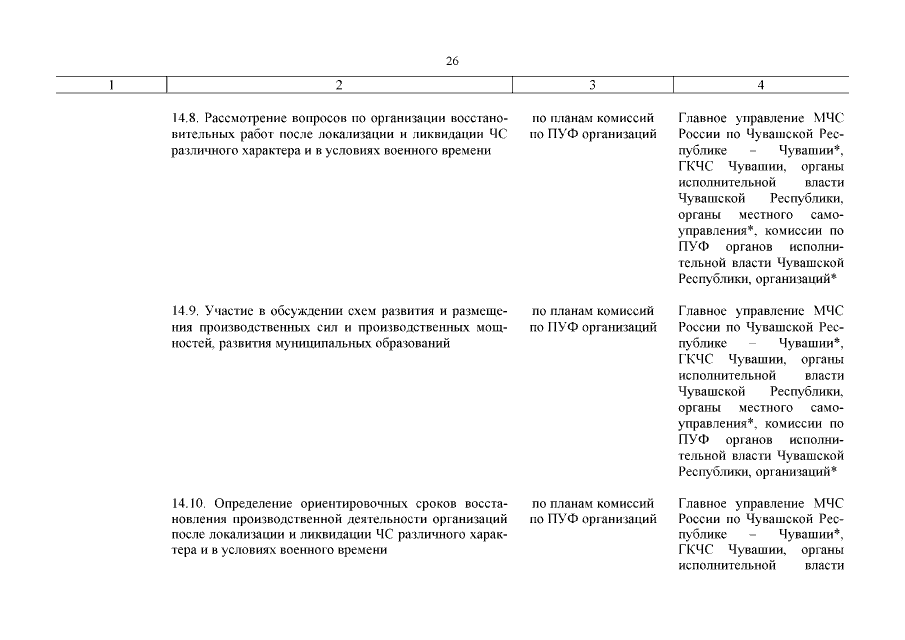 26

| 1 | 2 | 3 | 4 |
|---|---|---|---|
| | 14.8. Рассмотрение вопросов по организации восстановительных работ после локализации и ликвидации ЧС различного характера и в условиях военного времени | по планам комиссий по ПУФ организаций | Главное управление МЧС России по Чувашской Республике – Чувашии*, ГКЧС Чувашии, органы исполнительной власти Чувашской Республики, органы местного самоуправления*, комиссии по ПУФ органов исполнительной власти Чувашской Республики, организаций* |
| | 14.9. Участие в обсуждении схем развития и размещения производственных сил и производственных мощностей, развития муниципальных образований | по планам комиссий по ПУФ организаций | Главное управление МЧС России по Чувашской Республике – Чувашии*, ГКЧС Чувашии, органы исполнительной власти Чувашской Республики, органы местного самоуправления*, комиссии по ПУФ органов исполнительной власти Чувашской Республики, организаций* |
| | 14.10. Определение ориентировочных сроков восстановления производственной деятельности организаций после локализации и ликвидации ЧС различного характера и в условиях военного времени | по планам комиссий по ПУФ организаций | Главное управление МЧС России по Чувашской Республике – Чувашии*, ГКЧС Чувашии, органы исполнительной власти |